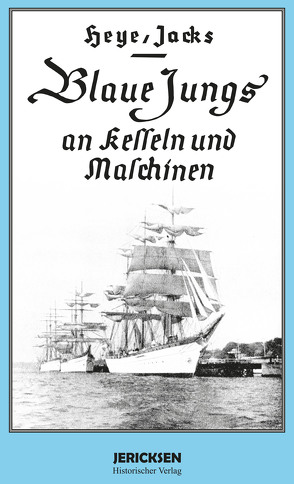 Heye, Jacks

Blaue Jungs

an Kesseln und Maschinen

JERICKSEN
Historischer Verlag